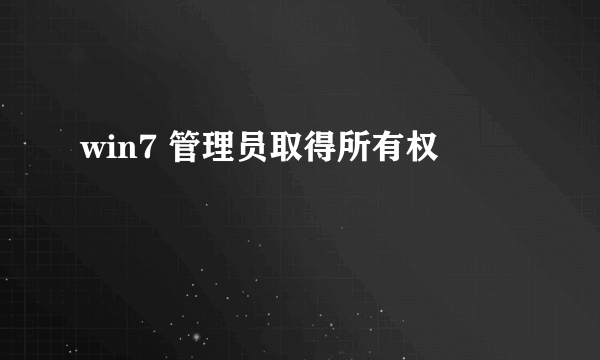 win7 管理员取得所有权